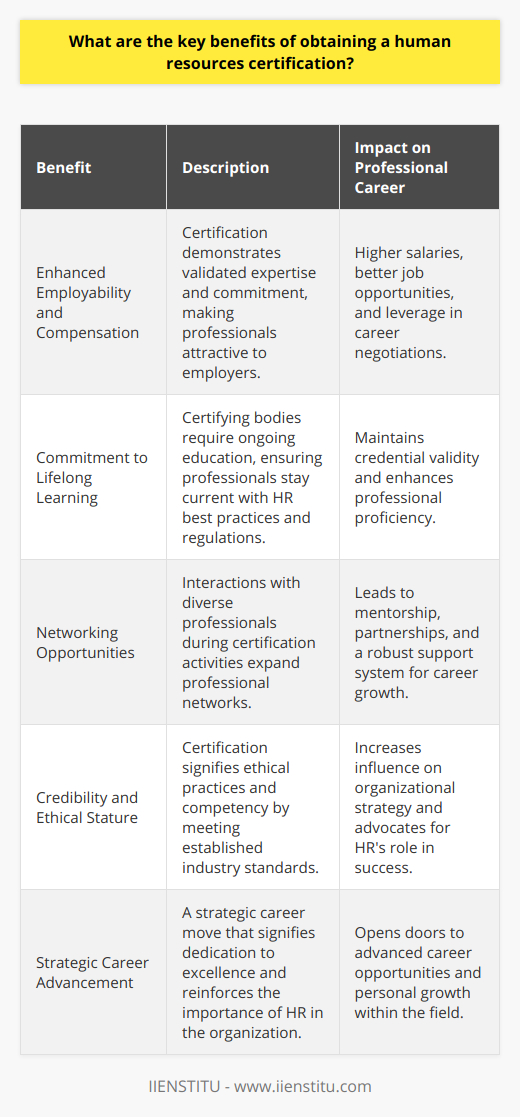 What are the key benefits of obtaining a human resources certification?

| Benefit | Description | Impact on Professional Career |
|---|---|---|
| Enhanced Employability and Compensation | Certification demonstrates validated expertise and commitment, making professionals attractive to employers. | Higher salaries, better job opportunities, and leverage in career negotiations. |
| Commitment to Lifelong Learning | Certifying bodies require ongoing education, ensuring professionals stay current with HR best practices and regulations. | Maintains credential validity and enhances professional proficiency. |
| Networking Opportunities | Interactions with diverse professionals during certification activities expand professional networks. | Leads to mentorship, partnerships, and a robust support system for career growth. |
| Credibility and Ethical Stature | Certification signifies ethical practices and competency by meeting established industry standards. | Increases influence on organizational strategy and advocates for HR's role in success. |
| Strategic Career Advancement | A strategic career move that signifies dedication to excellence and reinforces the importance of HR in the organization. | Opens doors to advanced career opportunities and personal growth within the field. |

IIENSTITU - www.iienstitu.com